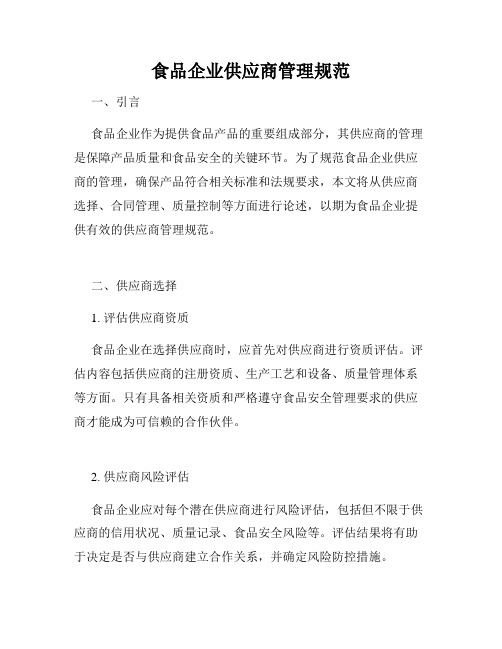 食品企业供应商管理规范

一、引言

食品企业作为提供食品产品的重要组成部分，其供应商的管理是保障产品质量和食品安全的关键环节。为了规范食品企业供应商的管理，确保产品符合相关标准和法规要求，本文将从供应商选择、合同管理、质量控制等方面进行论述，以期为食品企业提供有效的供应商管理规范。

二、供应商选择

1. 评估供应商资质

食品企业在选择供应商时，应首先对供应商进行资质评估。评估内容包括供应商的注册资质、生产工艺和设备、质量管理体系等方面。只有具备相关资质和严格遵守食品安全管理要求的供应商才能成为可信赖的合作伙伴。

2. 供应商风险评估

食品企业应对每个潜在供应商进行风险评估，包括但不限于供应商的信用状况、质量记录、食品安全风险等。评估结果将有助于决定是否与供应商建立合作关系，并确定风险防控措施。